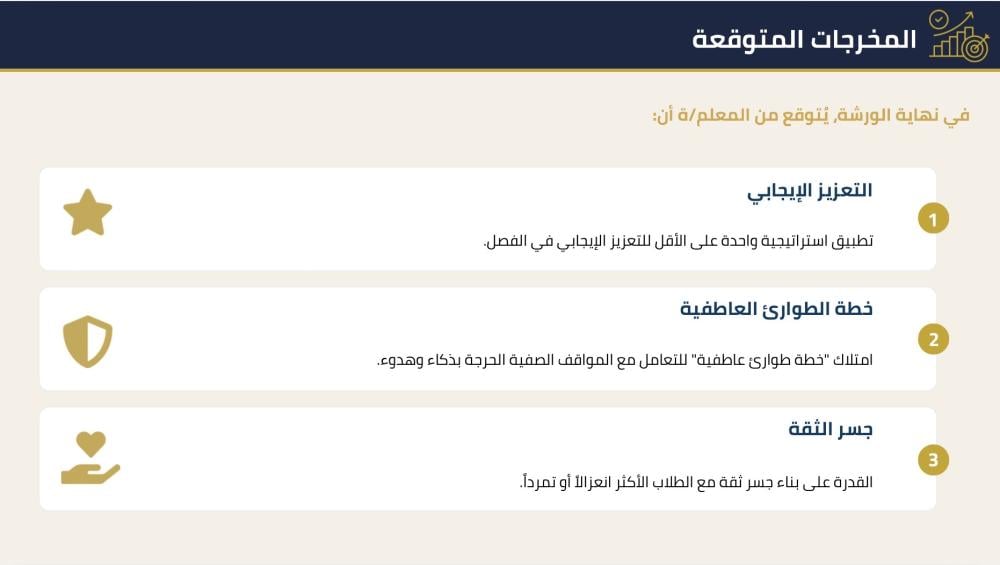 المخرجات المتوقعة

في نهاية الورشة، يُتوقع من المعلم/ة أن:

1

التعزيز الإيجابي

تطبيق استراتيجية واحدة على الأقل للتعزيز الإيجابي في الفصل.

2

خطة الطوارئ العاطفية

امتلاك "خطة طوارئ عاطفية" للتعامل مع المواقف الصفية الحرجة بذكاء وهدوء.

3

جسر الثقة

القدرة على بناء جسر ثقة مع الطلاب الأكثر انعزالاً أو تمرداً.